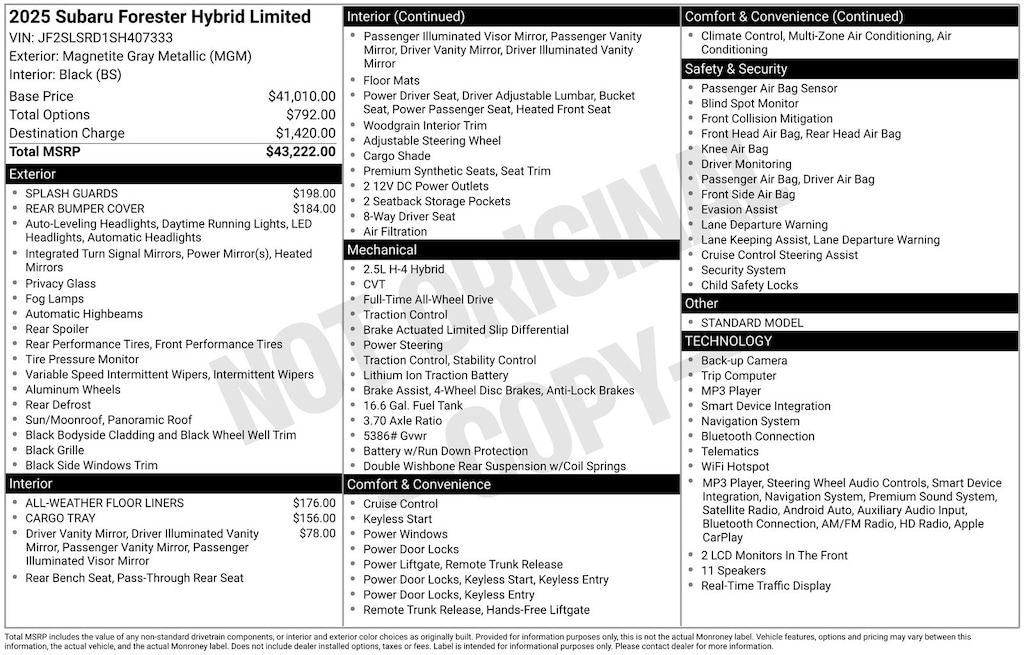 2025 Subaru Forester Hybrid Limited
VIN: JF2SLSRD1SH407333
Exterior: Magnetite Gray Metallic (MGM)
Interior: Black (BS)

| | |
|---|---|
| Base Price | $41,010.00 |
| Total Options | $792.00 |
| Destination Charge | $1,420.00 |
| Total MSRP | $43,222.00 |

Exterior
- SPLASH GUARDS $198.00
- REAR BUMPER COVER $184.00
- Auto-Leveling Headlights, Daytime Running Lights, LED Headlights, Automatic Headlights
- Integrated Turn Signal Mirrors, Power Mirror(s), Heated Mirrors
- Privacy Glass
- Fog Lamps
- Automatic Highbeams
- Rear Spoiler
- Rear Performance Tires, Front Performance Tires
- Tire Pressure Monitor
- Variable Speed Intermittent Wipers, Intermittent Wipers
- Aluminum Wheels
- Rear Defrost
- Sun/Moonroof, Panoramic Roof
- Black Bodyside Cladding and Black Wheel Well Trim
- Black Grille
- Black Side Windows Trim

Interior
- ALL-WEATHER FLOOR LINERS $176.00
- CARGO TRAY $156.00
- Driver Vanity Mirror, Driver Illuminated Vanity Mirror, Passenger Vanity Mirror, Passenger Illuminated Visor Mirror $78.00
- Rear Bench Seat, Pass-Through Rear Seat

Interior (Continued)
- Passenger Illuminated Visor Mirror, Passenger Vanity Mirror, Driver Vanity Mirror, Driver Illuminated Vanity Mirror
- Floor Mats
- Power Driver Seat, Driver Adjustable Lumbar, Bucket Seat, Power Passenger Seat, Heated Front Seat
- Woodgrain Interior Trim
- Adjustable Steering Wheel
- Cargo Shade
- Premium Synthetic Seats, Seat Trim
- 2 12V DC Power Outlets
- 2 Seatback Storage Pockets
- 8-Way Driver Seat
- Air Filtration

Mechanical
- 2.5L H-4 Hybrid
- CVT
- Full-Time All-Wheel Drive
- Traction Control
- Brake Actuated Limited Slip Differential
- Power Steering
- Traction Control, Stability Control
- Lithium Ion Traction Battery
- Brake Assist, 4-Wheel Disc Brakes, Anti-Lock Brakes
- 16.6 Gal. Fuel Tank
- 3.70 Axle Ratio
- 5386# Gvwr
- Battery w/Run Down Protection
- Double Wishbone Rear Suspension w/Coil Springs

Comfort & Convenience
- Cruise Control
- Keyless Start
- Power Windows
- Power Door Locks
- Power Liftgate, Remote Trunk Release
- Power Door Locks, Keyless Start, Keyless Entry
- Power Door Locks, Keyless Entry
- Remote Trunk Release, Hands-Free Liftgate

Comfort & Convenience (Continued)
- Climate Control, Multi-Zone Air Conditioning, Air Conditioning

Safety & Security
- Passenger Air Bag Sensor
- Blind Spot Monitor
- Front Collision Mitigation
- Front Head Air Bag, Rear Head Air Bag
- Knee Air Bag
- Driver Monitoring
- Passenger Air Bag, Driver Air Bag
- Front Side Air Bag
- Evasion Assist
- Lane Departure Warning
- Lane Keeping Assist, Lane Departure Warning
- Cruise Control Steering Assist
- Security System
- Child Safety Locks

Other
- STANDARD MODEL

TECHNOLOGY
- Back-up Camera
- Trip Computer
- MP3 Player
- Smart Device Integration
- Navigation System
- Bluetooth Connection
- Telematics
- WiFi Hotspot
- MP3 Player, Steering Wheel Audio Controls, Smart Device Integration, Navigation System, Premium Sound System, Satellite Radio, Android Auto, Auxiliary Audio Input, Bluetooth Connection, AM/FM Radio, HD Radio, Apple CarPlay
- 2 LCD Monitors In The Front
- 11 Speakers
- Real-Time Traffic Display

NOT ORIGINAL COPY

Total MSRP includes the value of any non-standard drivetrain components, or interior and exterior color choices as originally built. Provided for information purposes only, this is not the actual Monroney label. Vehicle features, options and pricing may vary between this information, the actual vehicle, and the actual Monroney label. Does not include dealer installed options, taxes or fees. Label is intended for informational purposes only. Please contact dealer for more information.